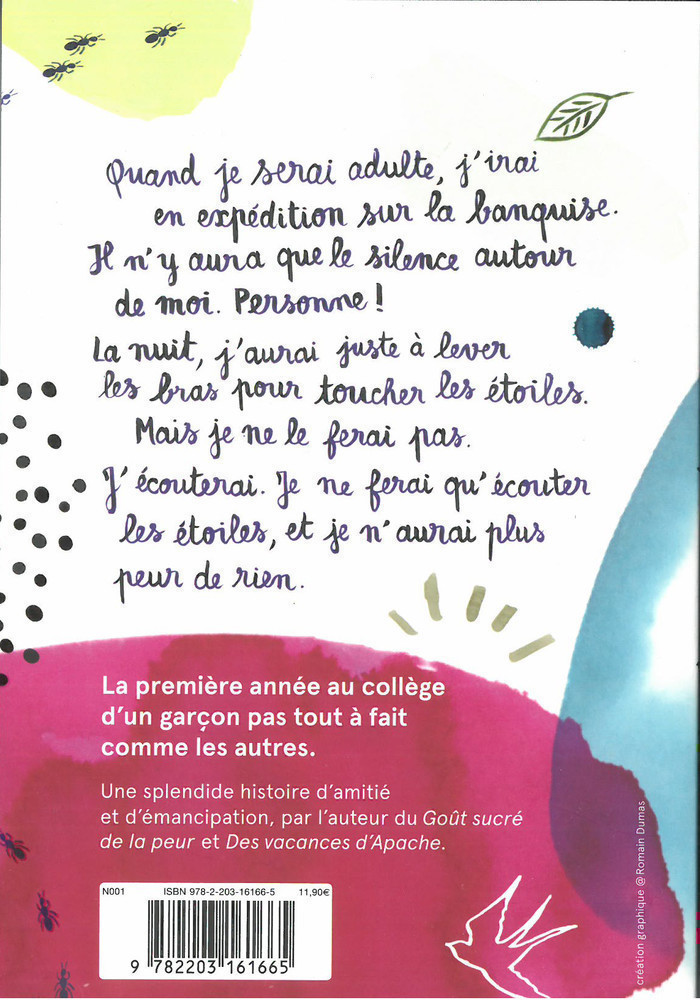 Quand je serai adulte, j'irai en expédition sur la banquise. Il n'y aura que le silence autour de moi. Personne !

La nuit, j'aurai juste à lever les bras pour toucher les étoiles. Mais je ne le ferai pas.

J'écouterai. Je ne ferai qu'écouter les étoiles, et je n'aurai plus peur de rien.

La première année au collège d'un garçon pas tout à fait comme les autres.

Une splendide histoire d'amitié et d'émancipation, par l'auteur du Goût sucré de la peur et Des vacances d'Apache.

N001 ISBN 978-2-203-16166-5 11,90€

9 782203 161665

création graphique @Romain Dumas